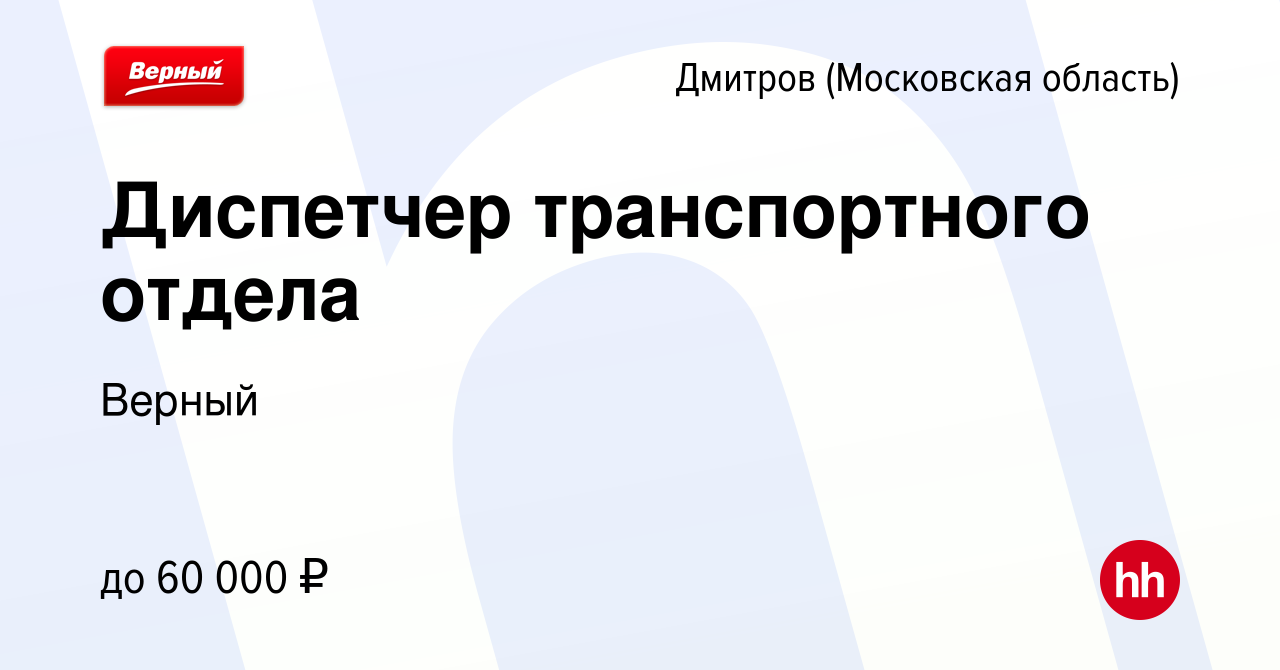 Верный

Дмитров (Московская область)

Диспетчер транспортного отдела

Верный

до 60 000 ₽

hh